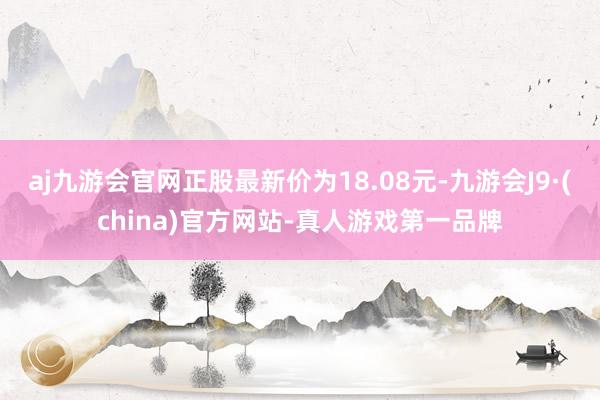 aj九游会官网正股最新价为18.08元-九游会J9·(china)官方网站-真人游戏第一品牌